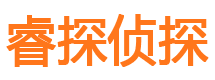 睿探侦探